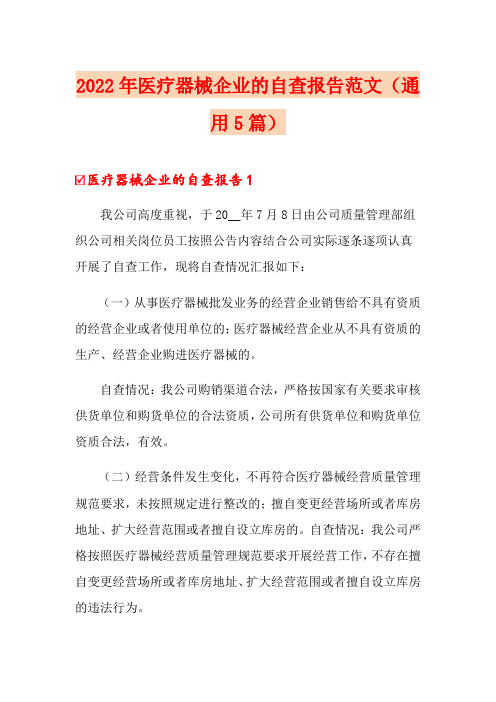 2022年医疗器械企业的自查报告范文（通用5篇）

☑医疗器械企业的自查报告1

我公司高度重视，于20__年7月8日由公司质量管理部组织公司相关岗位员工按照公告内容结合公司实际逐条逐项认真开展了自查工作，现将自查情况汇报如下：

（一）从事医疗器械批发业务的经营企业销售给不具有资质的经营企业或者使用单位的；医疗器械经营企业从不具有资质的生产、经营企业购进医疗器械的。

自查情况：我公司购销渠道合法，严格按国家有关要求审核供货单位和购货单位的合法资质，公司所有供货单位和购货单位资质合法，有效。

（二）经营条件发生变化，不再符合医疗器械经营质量管理规范要求，未按照规定进行整改的；擅自变更经营场所或者库房地址、扩大经营范围或者擅自设立库房的。自查情况：我公司严格按照医疗器械经营质量管理规范要求开展经营工作，不存在擅自变更经营场所或者库房地址、扩大经营范围或者擅自设立库房的违法行为。